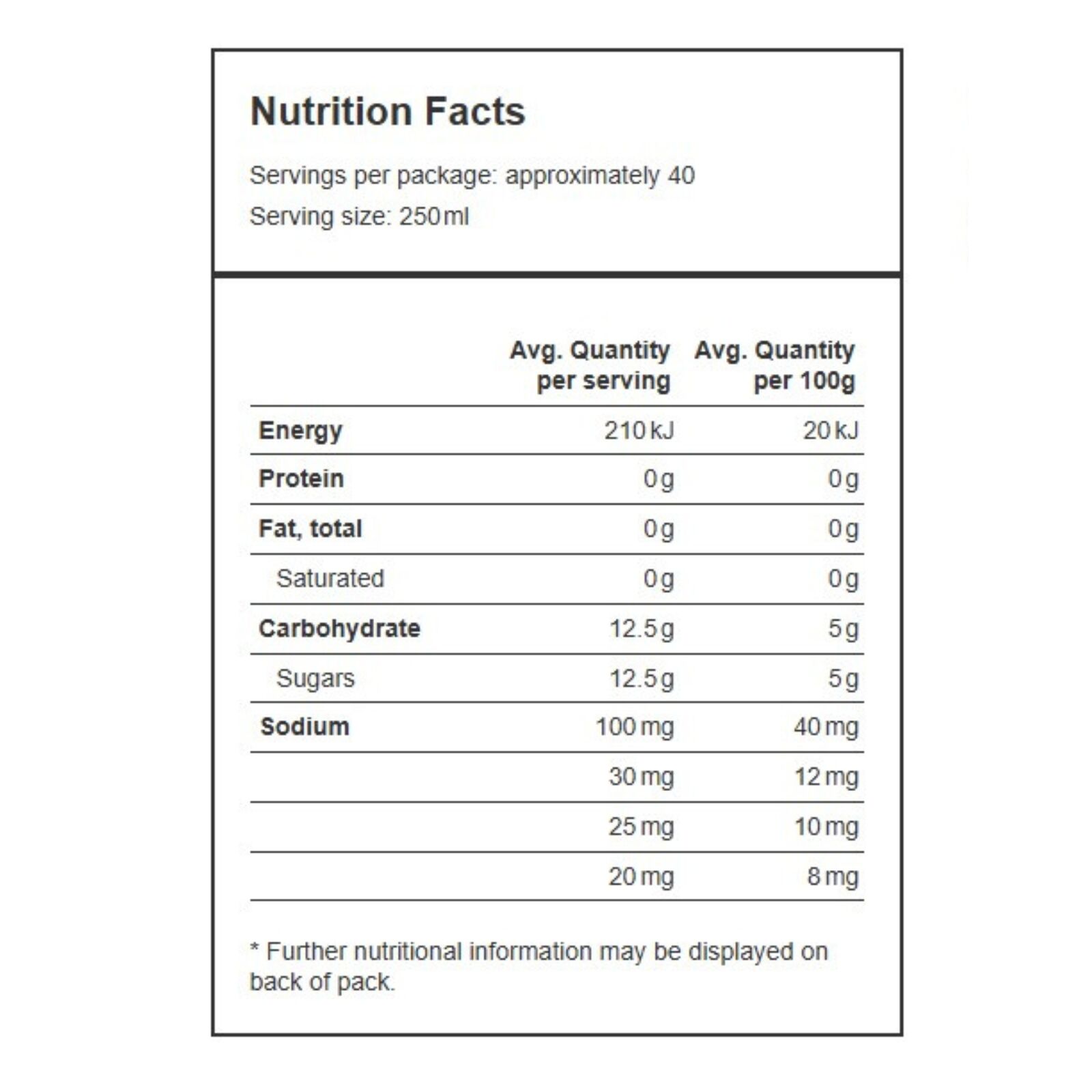 Nutrition Facts

Servings per package: approximately 40
Serving size: 250ml

| | Avg. Quantity per serving | Avg. Quantity per 100g |
|---|---|---|
| Energy | 210kJ | 20kJ |
| Protein | 0g | 0g |
| Fat, total | 0g | 0g |
| Saturated | 0g | 0g |
| Carbohydrate | 12.5g | 5g |
| Sugars | 12.5g | 5g |
| Sodium | 100mg | 40mg |
| | 30mg | 12mg |
| | 25mg | 10mg |
| | 20mg | 8mg |

* Further nutritional information may be displayed on back of pack.